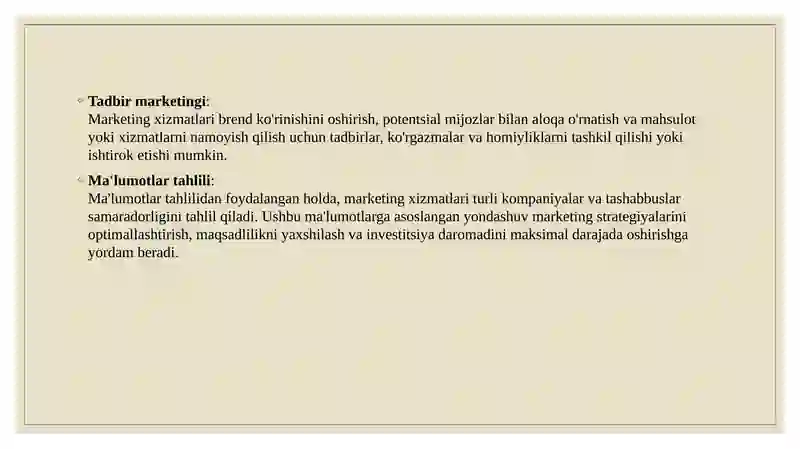 Tadbir marketingi:
Marketing xizmatlari brend ko'rinishini oshirish, potentsial mijozlar bilan aloqa o'rnatish va mahsulot yoki xizmatlarni namoyish qilish uchun tadbirlar, ko'rgazmalar va homiyliklarni tashkil qilishi yoki ishtirok etishi mumkin.

Ma'lumotlar tahlili:
Ma'lumotlar tahlilidan foydalangan holda, marketing xizmatlari turli kompaniyalar va tashabbuslar samaradorligini tahlil qiladi. Ushbu ma'lumotlarga asoslangan yondashuv marketing strategiyalarini optimallashtirish, maqsadlilikni yaxshilash va investitsiya daromadini maksimal darajada oshirishga yordam beradi.